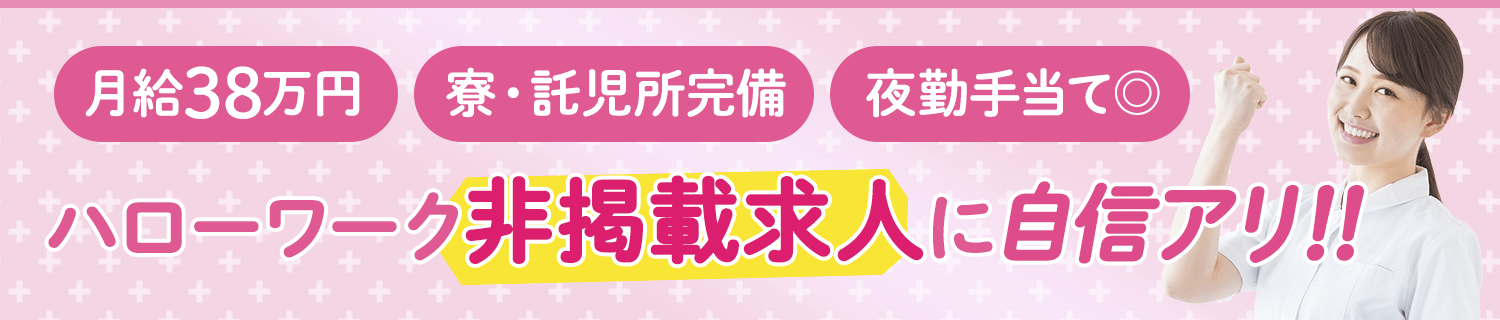 月給38万円

寮・託児所完備

夜勤手当て◎

ハローワーク非掲載求人に自信アリ!!